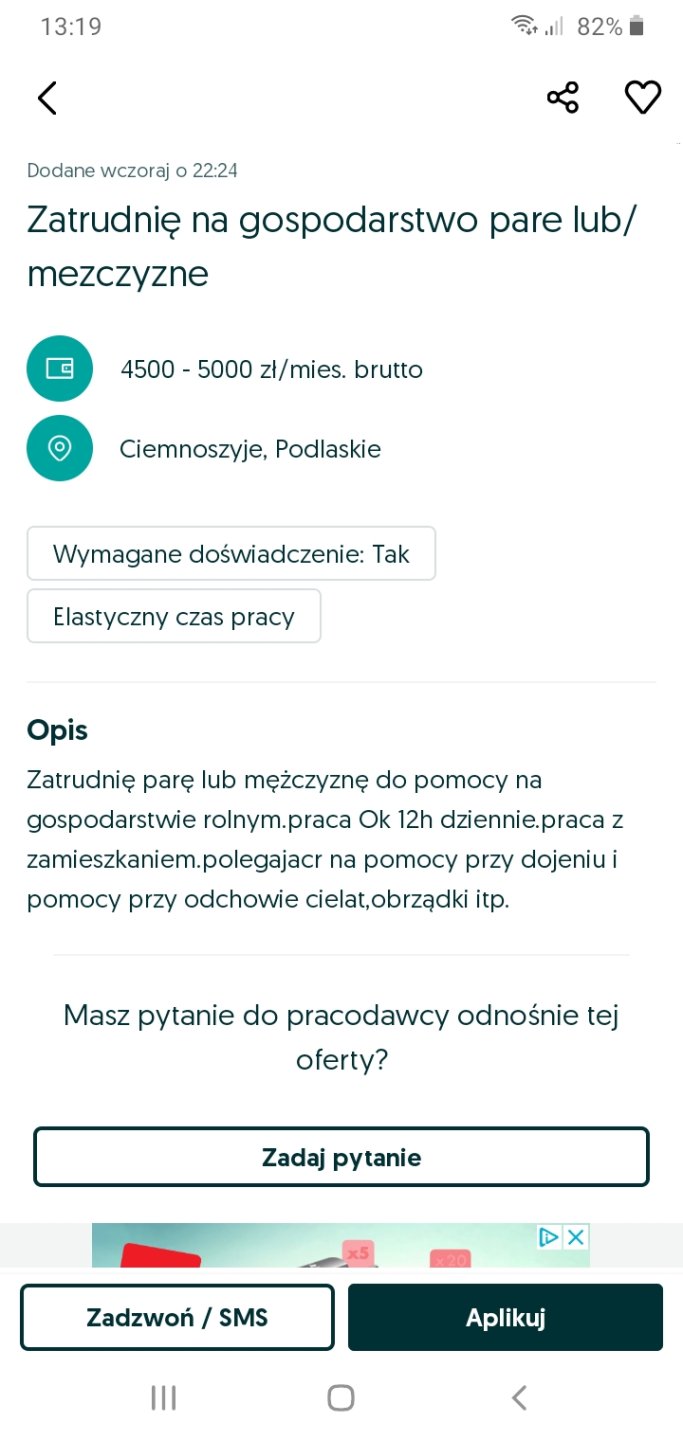 13:19
82%

Dodane wczoraj o 22:24

Zatrudnię na gospodarstwo pare lub/ mezczyzne

4500 - 5000 zł/mies. brutto

Ciemnoszyje, Podlaskie

Wymagane doświadczenie: Tak

Elastyczny czas pracy

Opis

Zatrudnię parę lub mężczyznę do pomocy na gospodarstwie rolnym.praca Ok 12h dziennie.praca z zamieszkaniem.polegajacr na pomocy przy dojeniu i pomocy przy odchowie cielat,obrządki itp.

Masz pytanie do pracodawcy odnośnie tej oferty?

Zadaj pytanie

x5
x20

Zadzwoń / SMS

Aplikuj